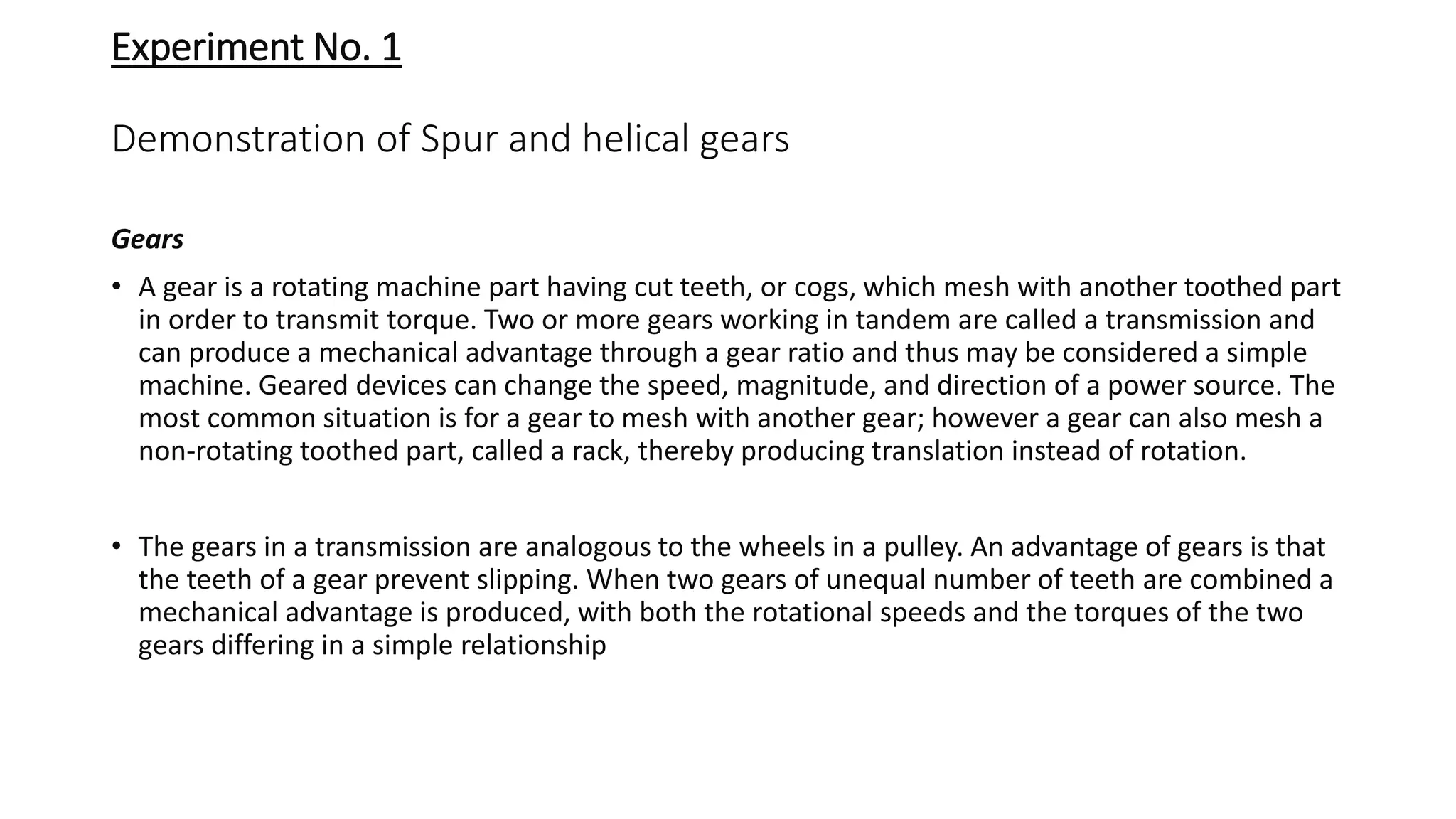 Experiment No. 1

Demonstration of Spur and helical gears

Gears

• A gear is a rotating machine part having cut teeth, or cogs, which mesh with another toothed part in order to transmit torque. Two or more gears working in tandem are called a transmission and can produce a mechanical advantage through a gear ratio and thus may be considered a simple machine. Geared devices can change the speed, magnitude, and direction of a power source. The most common situation is for a gear to mesh with another gear; however a gear can also mesh a non-rotating toothed part, called a rack, thereby producing translation instead of rotation.

• The gears in a transmission are analogous to the wheels in a pulley. An advantage of gears is that the teeth of a gear prevent slipping. When two gears of unequal number of teeth are combined a mechanical advantage is produced, with both the rotational speeds and the torques of the two gears differing in a simple relationship